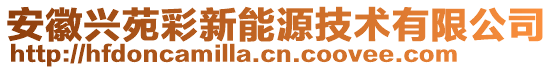 安徽兴苑彩新能源技术有限公司
http://hfdoncamilla.cn.coovee.com